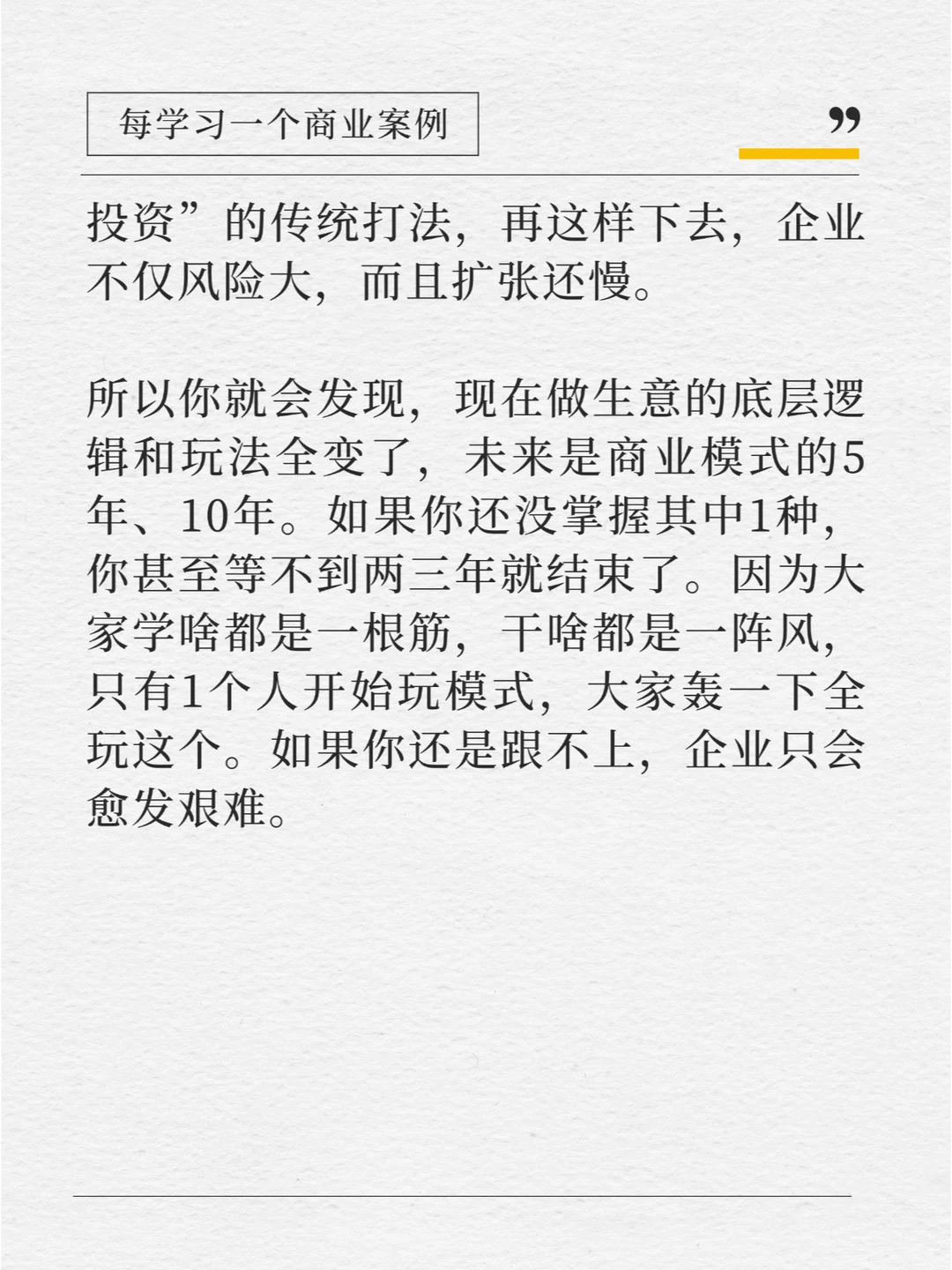 每学习一个商业案例

”

投资”的传统打法，再这样下去，企业不仅风险大，而且扩张还慢。

所以你就会发现，现在做生意的底层逻辑和玩法全变了，未来是商业模式的5年、10年。如果你还没掌握其中1种，你甚至等不到两三年就结束了。因为大家学啥都是一根筋，干啥都是一阵风，只有1个人开始玩模式，大家轰一下全玩这个。如果你还是跟不上，企业只会愈发艰难。